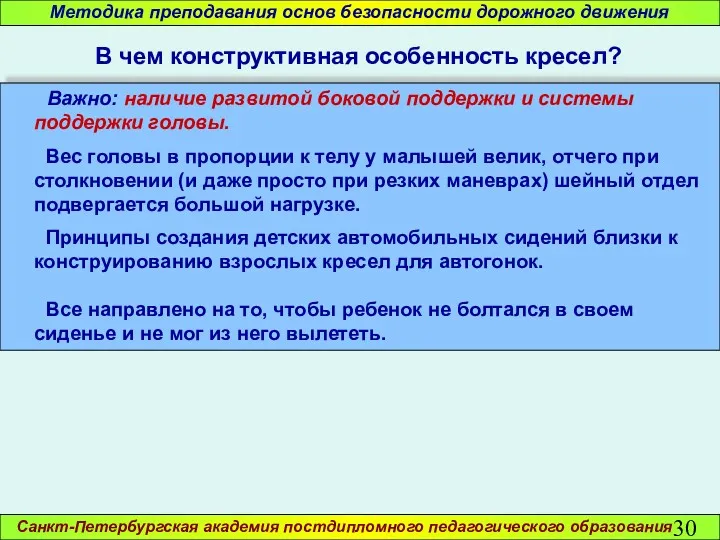 Методика преподавания основ безопасности дорожного движения

В чем конструктивная особенность кресел?

Важно: наличие развитой боковой поддержки и системы поддержки головы.

Вес головы в пропорции к телу у малышей велик, отчего при столкновении (и даже просто при резких маневрах) шейный отдел подвергается большой нагрузке.

Принципы создания детских автомобильных сидений близки к конструированию взрослых кресел для автогонок.

Все направлено на то, чтобы ребенок не болтался в своем сиденье и не мог из него вылететь.

Санкт-Петербургская академия постдипломного педагогического образования 30